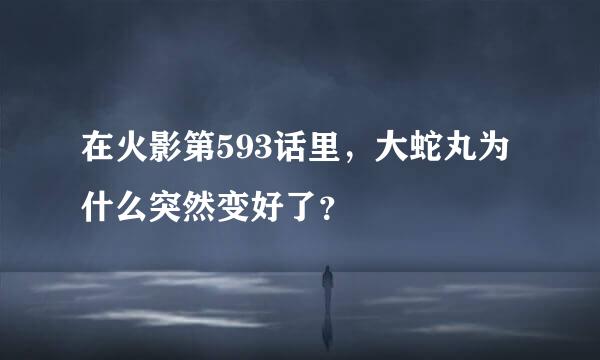 在火影第593话里，大蛇丸为什么突然变好了？